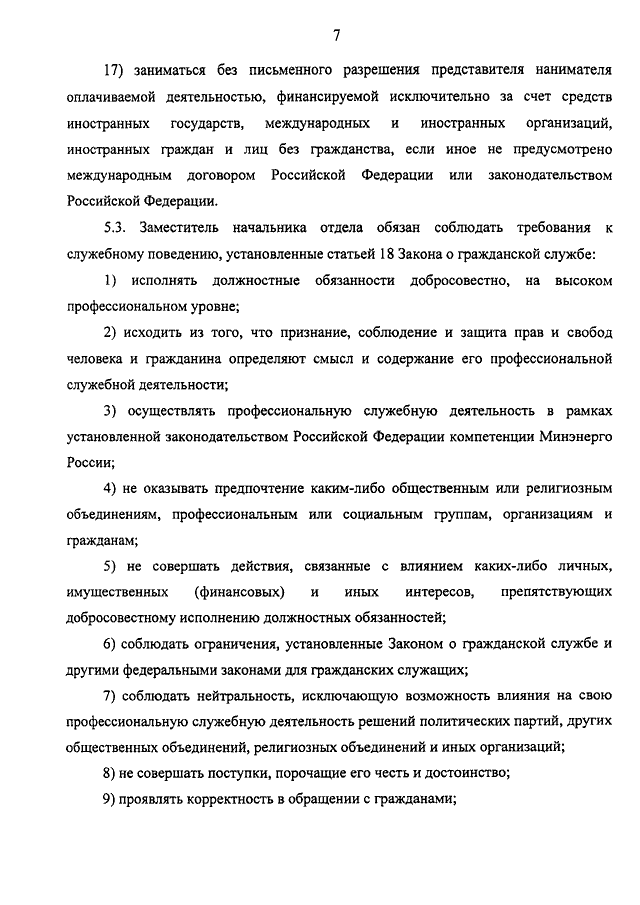 7

17) заниматься без письменного разрешения представителя нанимателя оплачиваемой деятельностью, финансируемой исключительно за счет средств иностранных государств, международных и иностранных организаций, иностранных граждан и лиц без гражданства, если иное не предусмотрено международным договором Российской Федерации или законодательством Российской Федерации.

5.3. Заместитель начальника отдела обязан соблюдать требования к служебному поведению, установленные статьей 18 Закона о гражданской службе:

1) исполнять должностные обязанности добросовестно, на высоком профессиональном уровне;

2) исходить из того, что признание, соблюдение и защита прав и свобод человека и гражданина определяют смысл и содержание его профессиональной служебной деятельности;

3) осуществлять профессиональную служебную деятельность в рамках установленной законодательством Российской Федерации компетенции Минэнерго России;

4) не оказывать предпочтение каким-либо общественным или религиозным объединениям, профессиональным или социальным группам, организациям и гражданам;

5) не совершать действия, связанные с влиянием каких-либо личных, имущественных (финансовых) и иных интересов, препятствующих добросовестному исполнению должностных обязанностей;

6) соблюдать ограничения, установленные Законом о гражданской службе и другими федеральными законами для гражданских служащих;

7) соблюдать нейтральность, исключающую возможность влияния на свою профессиональную служебную деятельность решений политических партий, других общественных объединений, религиозных объединений и иных организаций;

8) не совершать поступки, порочащие его честь и достоинство;

9) проявлять корректность в обращении с гражданами;